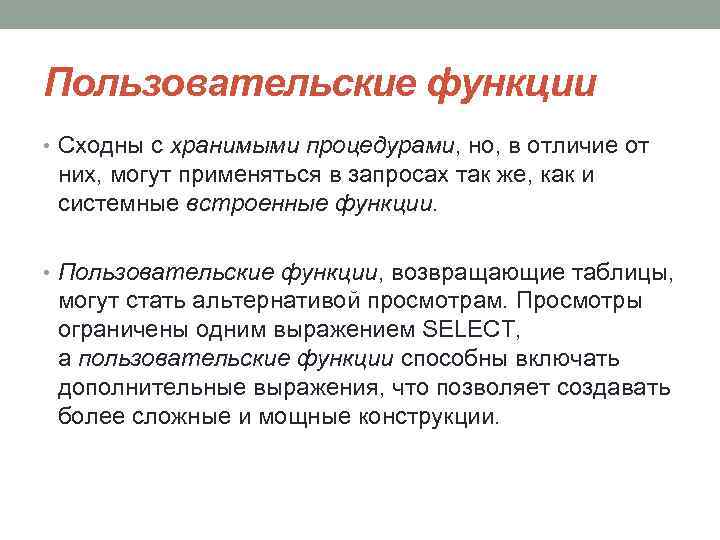 Пользовательские функции

• Сходны с хранимыми процедурами, но, в отличие от них, могут применяться в запросах так же, как и системные встроенные функции.

• Пользовательские функции, возвращающие таблицы, могут стать альтернативой просмотрам. Просмотры ограничены одним выражением SELECT, а пользовательские функции способны включать дополнительные выражения, что позволяет создавать более сложные и мощные конструкции.